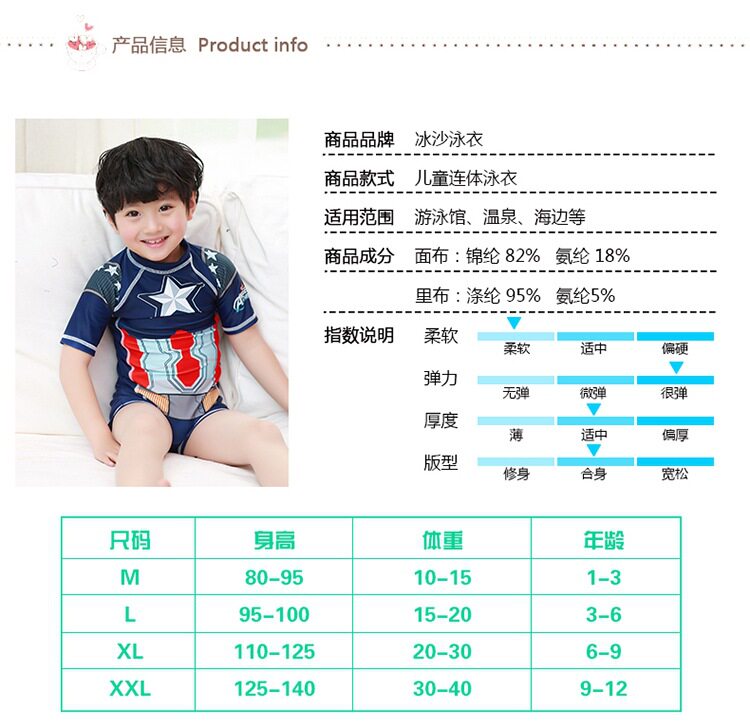 产品信息 Product info

商品品牌 冰沙泳衣

商品款式 儿童连体泳衣

适用范围 游泳馆、温泉、海边等

商品成分 面布：锦纶 82% 氨纶 18%

里布：涤纶 95% 氨纶5%

指数说明
柔软 柔软 适中 偏硬
弹力 无弹 微弹 很弹
厚度 薄 适中 偏厚
版型 修身 合身 宽松

| 尺码 | 身高 | 体重 | 年龄 |
|---|---|---|---|
| M | 80-95 | 10-15 | 1-3 |
| L | 95-100 | 15-20 | 3-6 |
| XL | 110-125 | 20-30 | 6-9 |
| XXL | 125-140 | 30-40 | 9-12 |